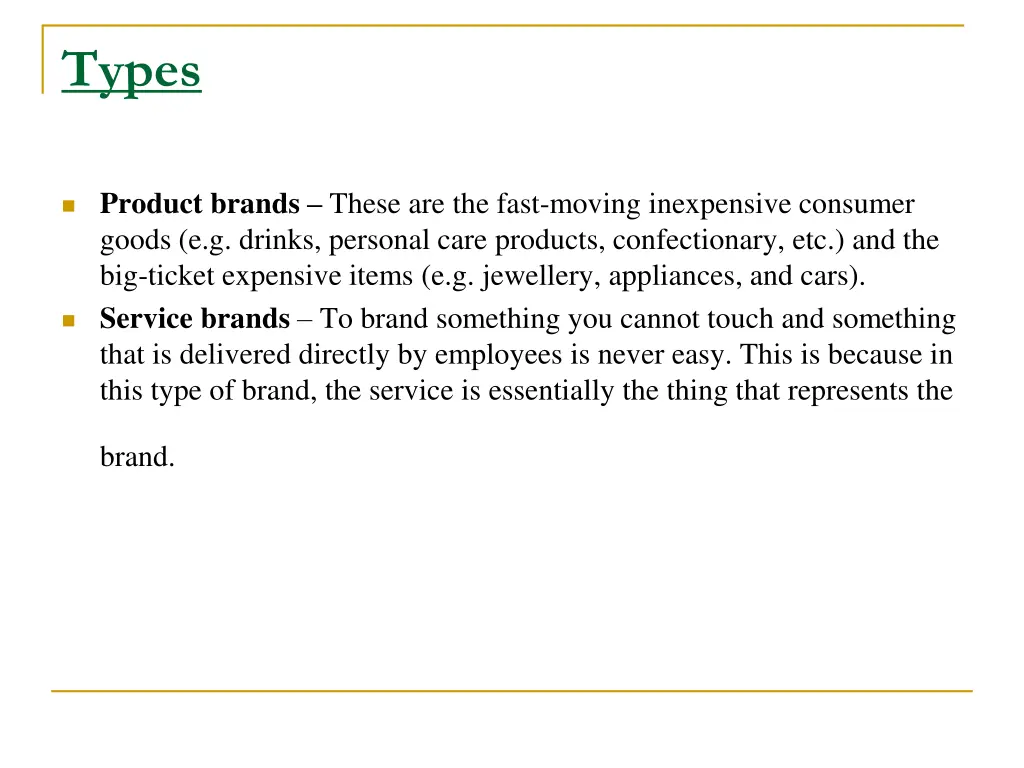 Types

Product brands – These are the fast-moving inexpensive consumer goods (e.g. drinks, personal care products, confectionary, etc.) and the big-ticket expensive items (e.g. jewellery, appliances, and cars).

Service brands – To brand something you cannot touch and something that is delivered directly by employees is never easy. This is because in this type of brand, the service is essentially the thing that represents the brand.